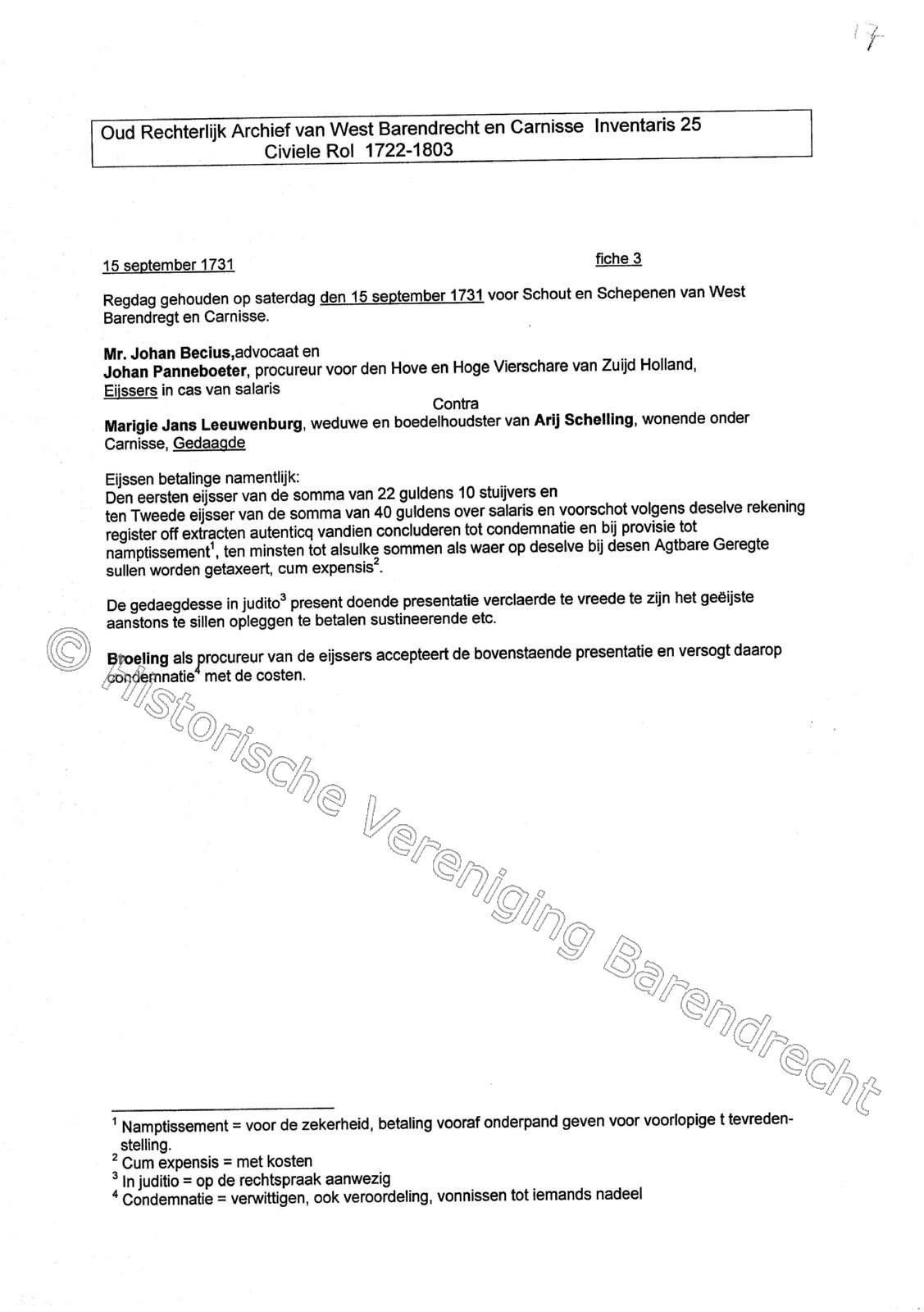 17

Oud Rechterlijk Archief van West Barendrecht en Carnisse Inventaris 25
Civiele Rol 1722-1803

15 september 1731

fiche 3

Regdag gehouden op saterdag den 15 september 1731 voor Schout en Schepenen van West Barendregt en Carnisse.

Mr. Johan Becius,advocaat en
Johan Panneboeter, procureur voor den Hove en Hoge Vierschare van Zuijd Holland,
Eijssers in cas van salaris
Contra
Marigie Jans Leeuwenburg, weduwe en boedelhoudster van Arij Schelling, wonende onder Carnisse, Gedaagde

Eijssen betalinge namentlijk:
Den eersten eijsser van de somma van 22 guldens 10 stuijvers en
ten Tweede eijsser van de somma van 40 guldens over salaris en voorschot volgens deselve rekening register off extracten autenticq vandien concluderen tot condemnatie en bij provisie tot namptissement$^{1}$, ten minsten tot alsulke sommen als waer op deselve bij desen Agtbare Geregte sullen worden getaxeert, cum expensis$^{2}$.

De gedaegdesse in judito$^{3}$ present doende presentatie verclaerde te vreede te zijn het geëijste aanstons te sillen opleggen te betalen sustineerende etc.

Broeling als procureur van de eijssers accepteert de bovenstaende presentatie en versogt daarop condemnatie$^{4}$ met de costen.

$^{1}$ Namptissement = voor de zekerheid, betaling vooraf onderpand geven voor voorlopige t tevredenstelling.
$^{2}$ Cum expensis = met kosten
$^{3}$ In juditio = op de rechtspraak aanwezig
$^{4}$ Condemnatie = verwittigen, ook veroordeling, vonnissen tot iemands nadeel

© Historische Vereniging Barendrecht